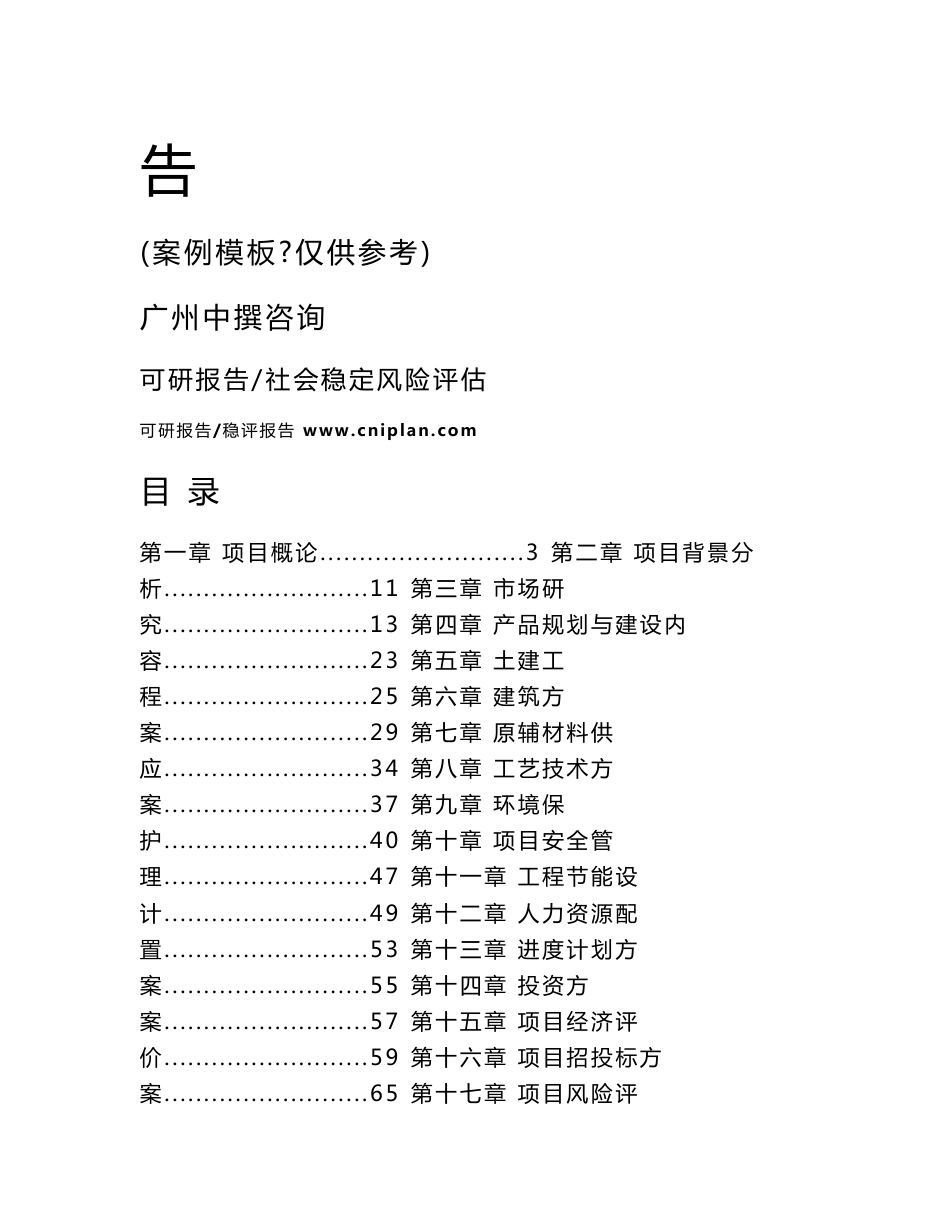 告

(案例模板?仅供参考)

广州中撰咨询

可研报告/社会稳定风险评估

可研报告/稳评报告 www.cniplan.com

目 录

第一章 项目概论..........................3 第二章 项目背景分析..........................11 第三章 市场研究..........................13 第四章 产品规划与建设内容..........................23 第五章 土建工程..........................25 第六章 建筑方案..........................29 第七章 原辅材料供应..........................34 第八章 工艺技术方案..........................37 第九章 环境保护..........................40 第十章 项目安全管理..........................47 第十一章 工程节能设计..........................49 第十二章 人力资源配置..........................53 第十三章 进度计划方案..........................55 第十四章 投资方案..........................57 第十五章 项目经济评价..........................59 第十六章 项目招投标方案..........................65 第十七章 项目风险评